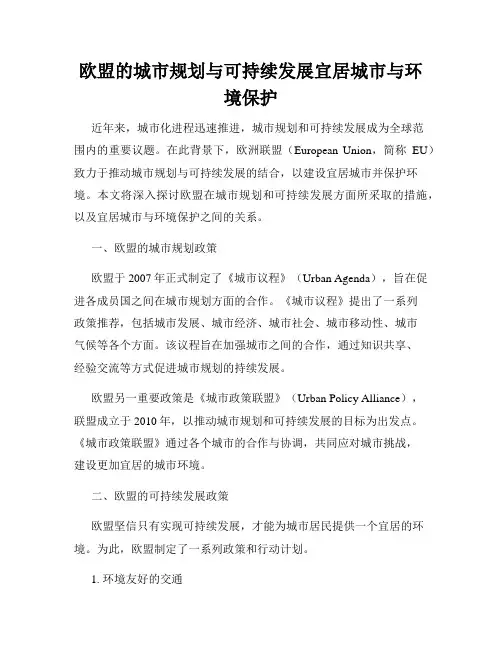 欧盟的城市规划与可持续发展宜居城市与环境保护

近年来，城市化进程迅速推进，城市规划和可持续发展成为全球范围内的重要议题。在此背景下，欧洲联盟（European Union，简称 EU）致力于推动城市规划与可持续发展的结合，以建设宜居城市并保护环境。本文将深入探讨欧盟在城市规划和可持续发展方面所采取的措施，以及宜居城市与环境保护之间的关系。

一、欧盟的城市规划政策

欧盟于 2007 年正式制定了《城市议程》（Urban Agenda），旨在促进各成员国之间在城市规划方面的合作。《城市议程》提出了一系列政策推荐，包括城市发展、城市经济、城市社会、城市移动性、城市气候等各个方面。该议程旨在加强城市之间的合作，通过知识共享、经验交流等方式促进城市规划的持续发展。

欧盟另一重要政策是《城市政策联盟》（Urban Policy Alliance），联盟成立于 2010 年，以推动城市规划和可持续发展的目标为出发点。《城市政策联盟》通过各个城市的合作与协调，共同应对城市挑战，建设更加宜居的城市环境。

二、欧盟的可持续发展政策

欧盟坚信只有实现可持续发展，才能为城市居民提供一个宜居的环境。为此，欧盟制定了一系列政策和行动计划。

1. 环境友好的交通